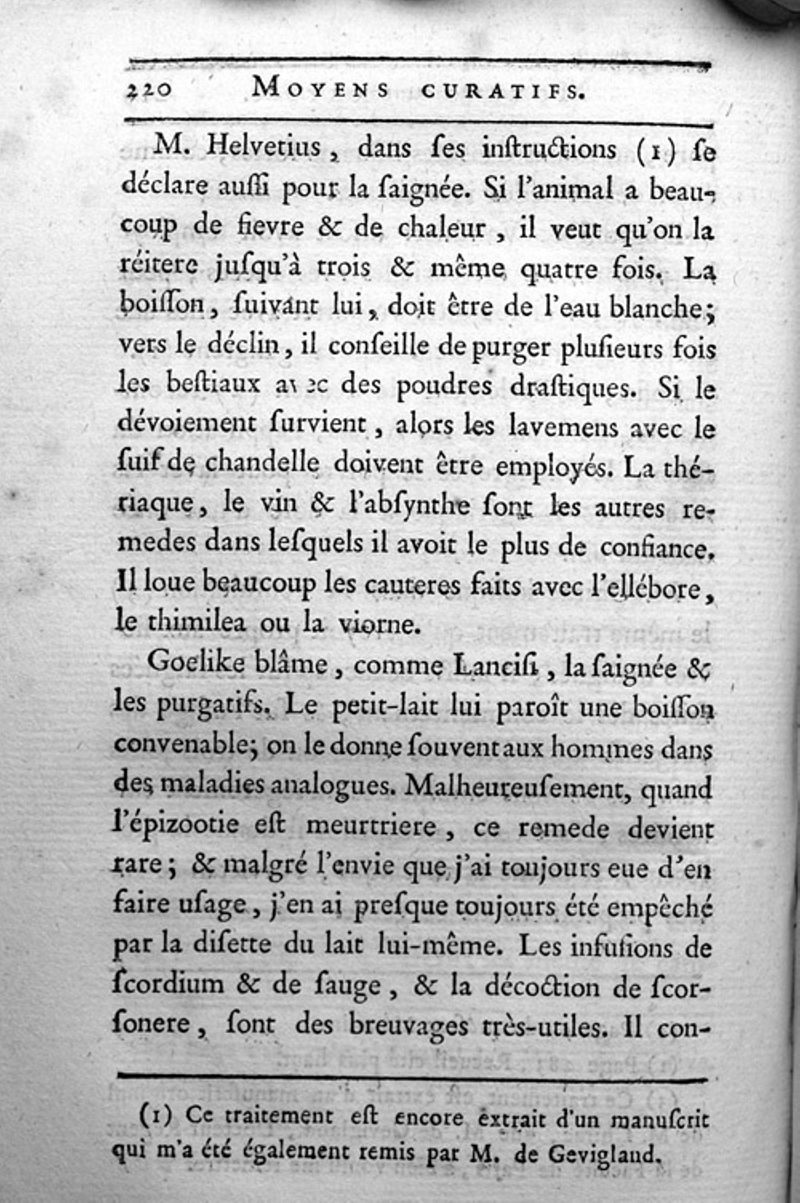 220 MOYENS CURATIFS.

M. Helvetius, dans ſes inſtructions (1) ſe déclare auſſi pour la ſaignée. Si l'animal a beaucoup de fievre & de chaleur, il veut qu'on la réitere juſqu'à trois & même quatre fois. La boiſſon, ſuivant lui, doit être de l'eau blanche; vers le déclin, il conſeille de purger pluſieurs fois les beſtiaux avec des poudres draſtiques. Si le dévoiement ſurvient, alors les lavemens avec le ſuif de chandelle doivent être employés. La thériaque, le vin & l'abſynthe ſont les autres remedes dans leſquels il avoit le plus de confiance. Il loue beaucoup les cauteres faits avec l'ellébore, le thimilea ou la viorne.

Goelike blâme, comme Lanciſi, la ſaignée & les purgatifs. Le petit-lait lui paroît une boiſſon convenable; on le donne ſouvent aux hommes dans des maladies analogues. Malheureuſement, quand l'épizootie eſt meurtriere, ce remede devient rare; & malgré l'envie que j'ai toujours eue d'en faire uſage, j'en ai preſque toujours été empêché par la diſette du lait lui-même. Les infuſions de ſcordium & de ſauge, & la décoction de ſcorſonere, ſont des breuvages très-utiles. Il con-

(1) Ce traitement eſt encore extrait d'un manuſcrit qui m'a été également remis par M. de Gevigland.